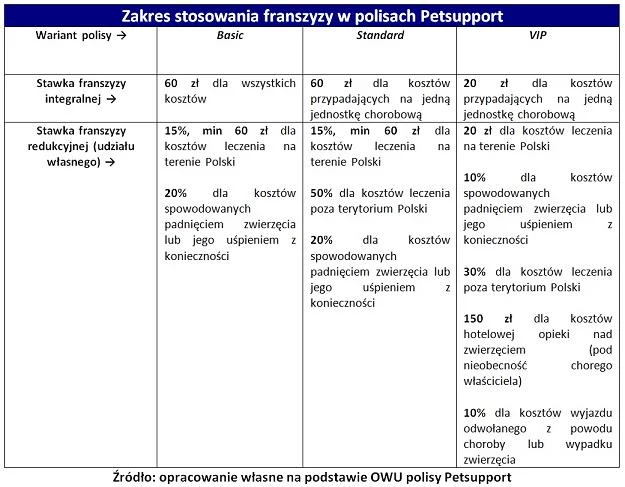 Zakres stosowania franszyzy w polisach Petsupport

| Wariant polisy → | Basic | Standard | VIP |
|---|---|---|---|
| Stawka franszyzy integralnej → | 60 zł dla wszystkich kosztów | 60 zł dla kosztów przypadających na jedną jednostkę chorobową | 20 zł dla kosztów przypadających na jedną jednostkę chorobową |
| Stawka franszyzy redukcyjnej (udziału własnego) → | 15%, min 60 zł dla kosztów leczenia na terenie Polski<br><br>20% dla kosztów spowodowanych padnięciem zwierzęcia lub jego uśpieniem z konieczności | 15%, min 60 zł dla kosztów leczenia na terenie Polski<br><br>50% dla kosztów leczenia poza terytorium Polski<br><br>20% dla kosztów spowodowanych padnięciem zwierzęcia lub jego uśpieniem z konieczności | 20 zł dla kosztów leczenia na terenie Polski<br><br>10% dla kosztów spowodowanych padnięciem zwierzęcia lub jego uśpieniem z konieczności<br><br>30% dla kosztów leczenia poza terytorium Polski<br><br>150 zł dla kosztów hotelowej opieki nad zwierzęciem (pod nieobecność chorego właściciela)<br><br>10% dla kosztów wyjazdu odwołanego z powodu choroby lub wypadku zwierzęcia |

Źródło: opracowanie własne na podstawie OWU polisy Petsupport